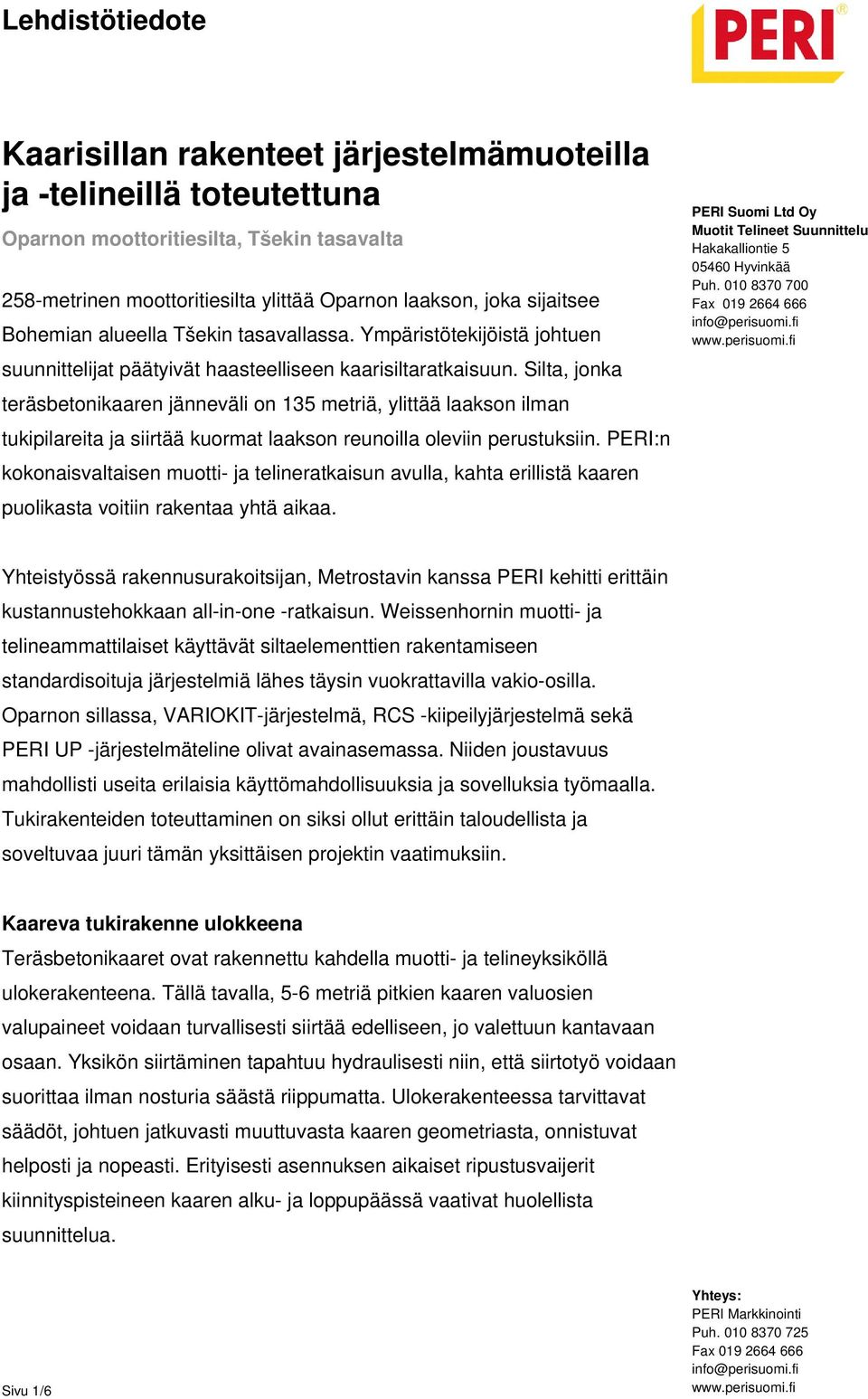 Lehdistötiedote

PERI®

Kaarisillan rakenteet järjestelmämuoteilla ja -telineillä toteutettuna

Oparnon moottoritiesilta, Tšekin tasavalta

258-metrinen moottoritiesilta ylittää Oparnon laakson, joka sijaitsee Bohemian alueella Tšekin tasavallassa. Ympäristötekijöistä johtuen suunnittelijat päätyivät haasteelliseen kaarisiltaratkaisuun. Silta, jonka teräsbetonikaaren jänneväli on 135 metriä, ylittää laakson ilman tukipilareita ja siirtää kuormat laakson reunoilla oleviin perustuksiin. PERI:n kokonaisvaltaisen muotti- ja telineratkaisun avulla, kahta erillistä kaaren puolikasta voitiin rakentaa yhtä aikaa.

Yhteistyössä rakennusurakoitsijan, Metrostavin kanssa PERI kehitti erittäin kustannustehokkaan all-in-one -ratkaisun. Weissenhornin muotti- ja telineammattilaiset käyttävät siltaelementtien rakentamiseen standardisoituja järjestelmiä lähes täysin vuokrattavilla vakio-osilla. Oparnon sillassa, VARIOKIT-järjestelmä, RCS -kiipeilyjärjestelmä sekä PERI UP -järjestelmäteline olivat avainasemassa. Niiden joustavuus mahdollisti useita erilaisia käyttömahdollisuuksia ja sovelluksia työmaalla. Tukirakenteiden toteuttaminen on siksi ollut erittäin taloudellista ja soveltuvaa juuri tämän yksittäisen projektin vaatimuksiin.

Kaareva tukirakenne ulokkeena
Teräsbetonikaaret ovat rakennettu kahdella muotti- ja telineyksiköllä ulokerakenteena. Tällä tavalla, 5-6 metriä pitkien kaaren valuosien valupaineet voidaan turvallisesti siirtää edelliseen, jo valettuun kantavaan osaan. Yksikön siirtäminen tapahtuu hydraulisesti niin, että siirtotyö voidaan suorittaa ilman nosturia säästä riippumatta. Ulokerakenteessa tarvittavat säädöt, johtuen jatkuvasti muuttuvasta kaaren geometriasta, onnistuvat helposti ja nopeasti. Erityisesti asennuksen aikaiset ripustusvaijerit kiinnityspisteineen kaaren alku- ja loppupäässä vaativat huolellista suunnittelua.

PERI Suomi Ltd Oy
Muotit Telineet Suunnittelu
Hakakalliontie 5
05460 Hyvinkää
Puh. 010 8370 700
Fax 019 2664 666
info@perisuomi.fi
www.perisuomi.fi

Yhteys:
PERI Markkinointi
Puh. 010 8370 725
Fax 019 2664 666
info@perisuomi.fi
www.perisuomi.fi

Sivu 1/6